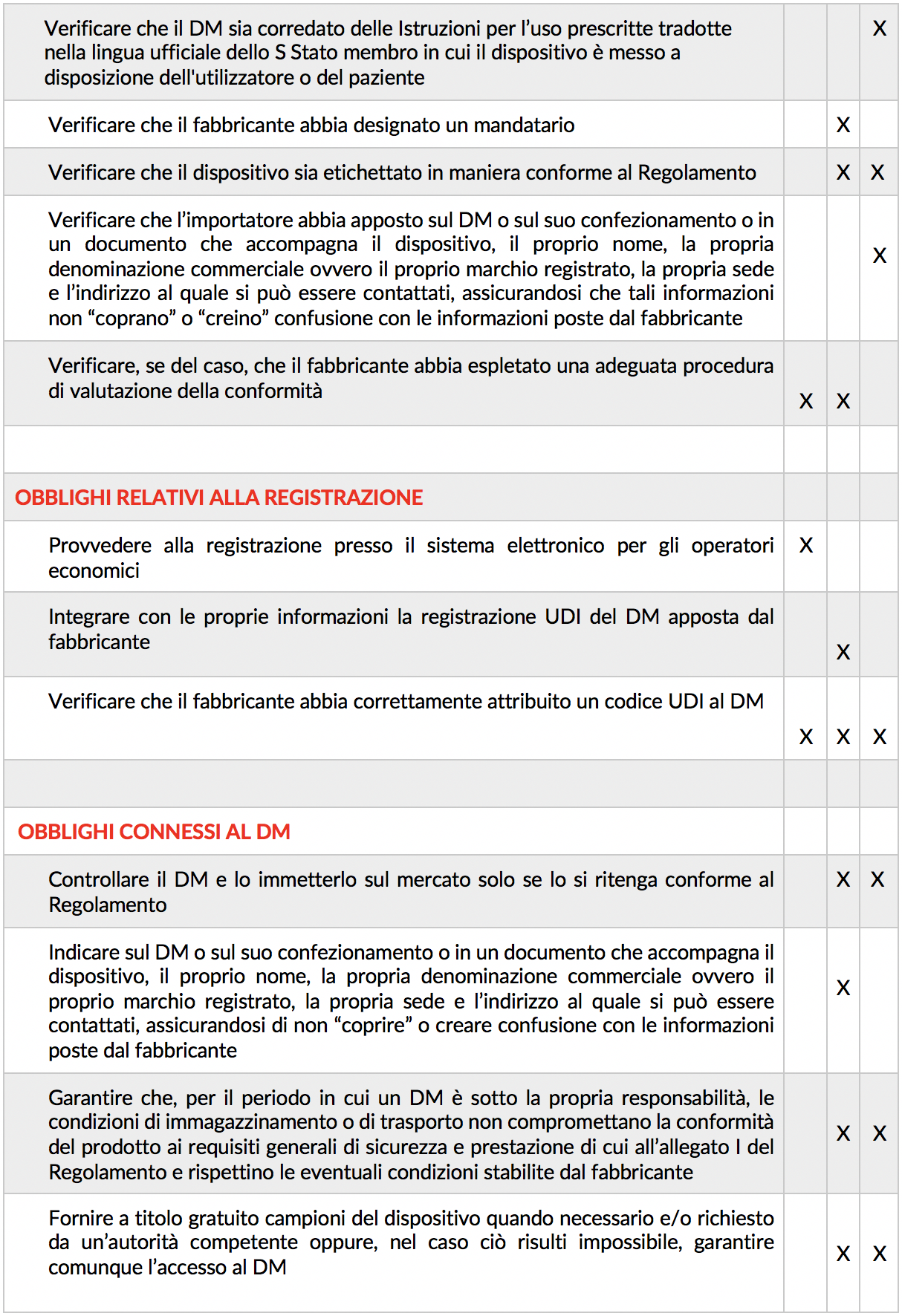 | | | | |
|---|---|---|---|
| Verificare che il DM sia corredato delle Istruzioni per l'uso prescritte tradotte nella lingua ufficiale dello S Stato membro in cui il dispositivo è messo a disposizione dell'utilizzatore o del paziente | | | X |
| Verificare che il fabbricante abbia designato un mandatario | | X | |
| Verificare che il dispositivo sia etichettato in maniera conforme al Regolamento | | X | X |
| Verificare che l'importatore abbia apposto sul DM o sul suo confezionamento o in un documento che accompagna il dispositivo, il proprio nome, la propria denominazione commerciale ovvero il proprio marchio registrato, la propria sede e l'indirizzo al quale si può essere contattati, assicurandosi che tali informazioni non "coprano" o "creino" confusione con le informazioni poste dal fabbricante | | | X |
| Verificare, se del caso, che il fabbricante abbia espletato una adeguata procedura di valutazione della conformità | X | X | |
| | | | |
| OBBLIGHI RELATIVI ALLA REGISTRAZIONE | | | |
| Provvedere alla registrazione presso il sistema elettronico per gli operatori economici | X | | |
| Integrare con le proprie informazioni la registrazione UDI del DM apposta dal fabbricante | | X | |
| Verificare che il fabbricante abbia correttamente attribuito un codice UDI al DM | X | X | X |
| | | | |
| OBBLIGHI CONNESSI AL DM | | | |
| Controllare il DM e lo immetterlo sul mercato solo se lo si ritenga conforme al Regolamento | | X | X |
| Indicare sul DM o sul suo confezionamento o in un documento che accompagna il dispositivo, il proprio nome, la propria denominazione commerciale ovvero il proprio marchio registrato, la propria sede e l'indirizzo al quale si può essere contattati, assicurandosi di non "coprire" o creare confusione con le informazioni poste dal fabbricante | | X | |
| Garantire che, per il periodo in cui un DM è sotto la propria responsabilità, le condizioni di immagazzinamento o di trasporto non compromettano la conformità del prodotto ai requisiti generali di sicurezza e prestazione di cui all'allegato I del Regolamento e rispettino le eventuali condizioni stabilite dal fabbricante | | X | X |
| Fornire a titolo gratuito campioni del dispositivo quando necessario e/o richiesto da un'autorità competente oppure, nel caso ciò risulti impossibile, garantire comunque l'accesso al DM | | X | X |